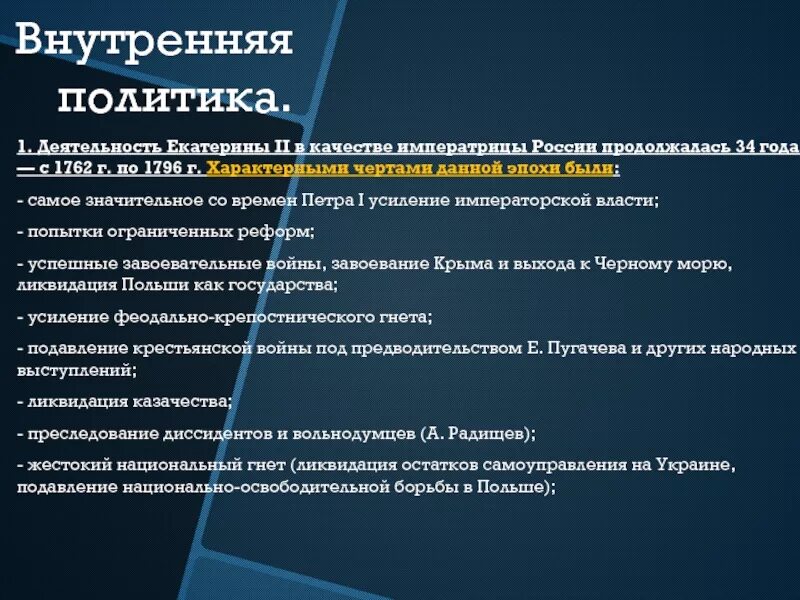 Внутренняя политика.

1. Деятельность Екатерины II в качестве императрицы России продолжалась 34 года — с 1762 г. по 1796 г. Характерными чертами данной эпохи были:

- самое значительное со времен Петра I усиление императорской власти;

- попытки ограниченных реформ;

- успешные завоевательные войны, завоевание Крыма и выхода к Черному морю, ликвидация Польши как государства;

- усиление феодально-крепостнического гнета;

- подавление крестьянской войны под предводительством Е. Пугачева и других народных выступлений;

- ликвидация казачества;

- преследование диссидентов и вольнодумцев (А. Радищев);

- жестокий национальный гнет (ликвидация остатков самоуправления на Украине, подавление национально-освободительной борьбы в Польше);